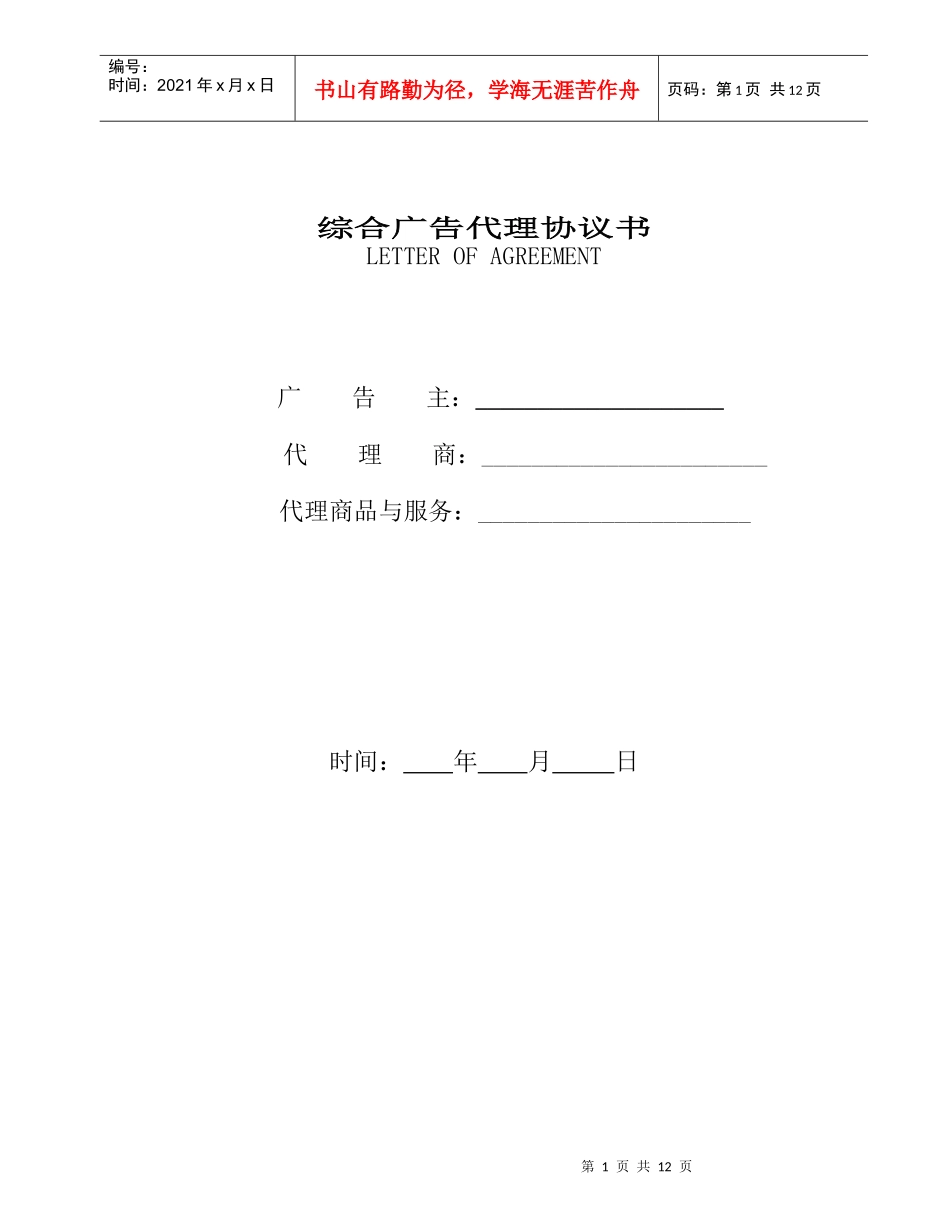 | 编号：<br>时间：2021年x月x日 | 书山有路勤为径，学海无涯苦作舟 | 页码：第1页 共12页 |
|---|---|---|

综合广告代理协议书
LETTER OF AGREEMENT

广　　告　　主：____________________

代　　理　　商：____________________

代理商品与服务：____________________

时间：____年____月_____日

第 1 页 共 12 页